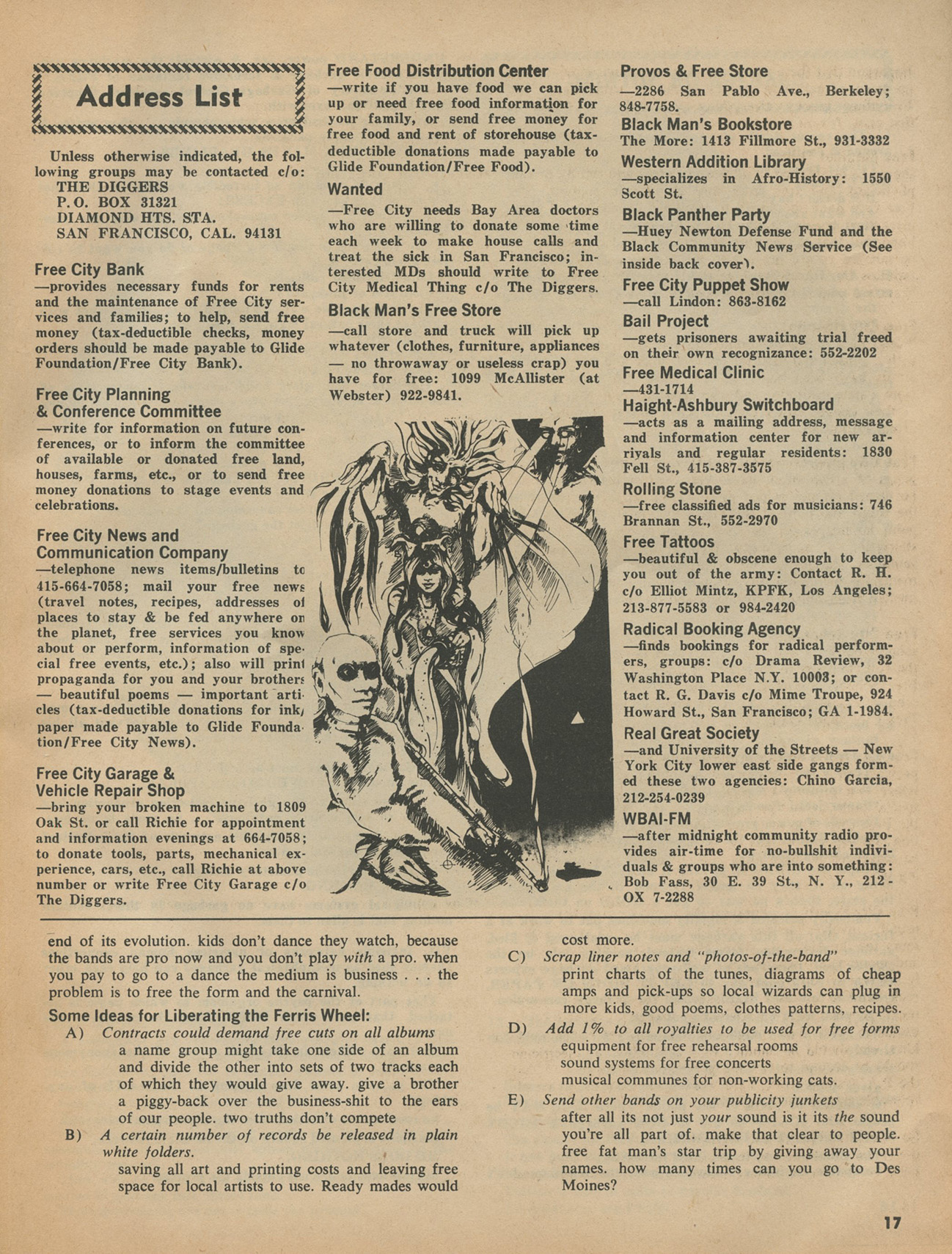 Address List

Unless otherwise indicated, the following groups may be contacted c/o:
THE DIGGERS
P.O. BOX 31321
DIAMOND HTS. STA.
SAN FRANCISCO, CAL. 94131

Free City Bank
—provides necessary funds for rents and the maintenance of Free City services and families; to help, send free money (tax-deductible checks, money orders should be made payable to Glide Foundation/Free City Bank).

Free City Planning & Conference Committee
—write for information on future conferences, or to inform the committee of available or donated free land, houses, farms, etc., or to send free money donations to stage events and celebrations.

Free City News and Communication Company
—telephone news items/bulletins to 415-664-7058; mail your free news (travel notes, recipes, addresses of places to stay & be fed anywhere on the planet, free services you know about or perform, information of special free events, etc.); also will print propaganda for you and your brothers — beautiful poems — important articles (tax-deductible donations for ink/paper made payable to Glide Foundation/Free City News).

Free City Garage & Vehicle Repair Shop
—bring your broken machine to 1809 Oak St. or call Richie for appointment and information evenings at 664-7058; to donate tools, parts, mechanical experience, cars, etc., call Richie at above number or write Free City Garage c/o The Diggers.

Free Food Distribution Center
—write if you have food we can pick up or need free food information for your family, or send free money for free food and rent of storehouse (tax-deductible donations made payable to Glide Foundation/Free Food).

Wanted
—Free City needs Bay Area doctors who are willing to donate some time each week to make house calls and treat the sick in San Francisco; interested MDs should write to Free City Medical Thing c/o The Diggers.

Black Man's Free Store
—call store and truck will pick up whatever (clothes, furniture, appliances — no throwaway or useless crap) you have for free: 1099 McAllister (at Webster) 922-9841.

Provos & Free Store
—2286 San Pablo Ave., Berkeley; 848-7758.

Black Man's Bookstore
The More: 1413 Fillmore St., 931-3332

Western Addition Library
—specializes in Afro-History: 1550 Scott St.

Black Panther Party
—Huey Newton Defense Fund and the Black Community News Service (See inside back cover).

Free City Puppet Show
—call Lindon: 863-8162

Bail Project
—gets prisoners awaiting trial freed on their own recognizance: 552-2202

Free Medical Clinic
—431-1714

Haight-Ashbury Switchboard
—acts as a mailing address, message and information center for new arrivals and regular residents: 1830 Fell St., 415-387-3575

Rolling Stone
—free classified ads for musicians: 746 Brannan St., 552-2970

Free Tattoos
—beautiful & obscene enough to keep you out of the army: Contact R. H. c/o Elliot Mintz, KPFK, Los Angeles; 213-877-5583 or 984-2420

Radical Booking Agency
—finds bookings for radical performers, groups: c/o Drama Review, 32 Washington Place N.Y. 10003; or contact R. G. Davis c/o Mime Troupe, 924 Howard St., San Francisco; GA 1-1984.

Real Great Society
—and University of the Streets — New York City lower east side gangs formed these two agencies: Chino Garcia, 212-254-0239

WBAI-FM
—after midnight community radio provides air-time for no-bullshit individuals & groups who are into something: Bob Fass, 30 E. 39 St., N. Y., 212-OX 7-2288

end of its evolution. kids don't dance they watch, because the bands are pro now and you don't play with a pro. when you pay to go to a dance the medium is business . . . the problem is to free the form and the carnival.

Some Ideas for Liberating the Ferris Wheel:
A) Contracts could demand free cuts on all albums
a name group might take one side of an album and divide the other into sets of two tracks each of which they would give away. give a brother a piggy-back over the business-shit to the ears of our people. two truths don't compete
B) A certain number of records be released in plain white folders.
saving all art and printing costs and leaving free space for local artists to use. Ready mades would cost more.
C) Scrap liner notes and "photos-of-the-band"
print charts of the tunes, diagrams of cheap amps and pick-ups so local wizards can plug in more kids, good poems, clothes patterns, recipes.
D) Add 1% to all royalties to be used for free forms
equipment for free rehearsal rooms
sound systems for free concerts
musical communes for non-working cats.
E) Send other bands on your publicity junkets
after all its not just your sound is it its the sound you're all part of. make that clear to people. free fat man's star trip by giving away your names. how many times can you go to Des Moines?

17